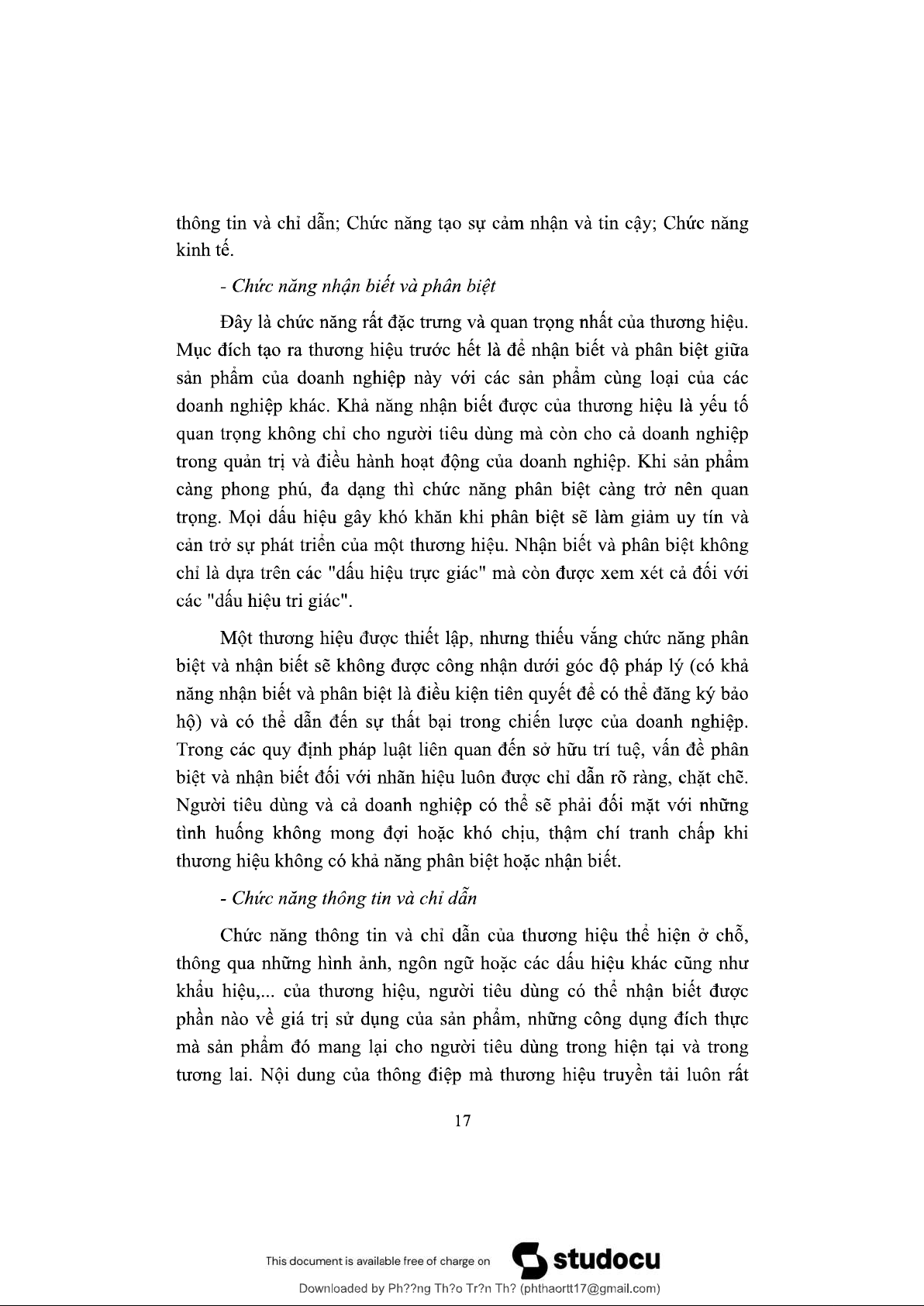 thông tin và chỉ dẫn; Chức năng tạo sự cảm nhận và tin cậy; Chức năng kinh tế.

- Chức năng nhận biết và phân biệt

Đây là chức năng rất đặc trưng và quan trọng nhất của thương hiệu. Mục đích tạo ra thương hiệu trước hết là để nhận biết và phân biệt giữa sản phẩm của doanh nghiệp này với các sản phẩm cùng loại của các doanh nghiệp khác. Khả năng nhận biết được của thương hiệu là yếu tố quan trọng không chỉ cho người tiêu dùng mà còn cho cả doanh nghiệp trong quản trị và điều hành hoạt động của doanh nghiệp. Khi sản phẩm càng phong phú, đa dạng thì chức năng phân biệt càng trở nên quan trọng. Mọi dấu hiệu gây khó khăn khi phân biệt sẽ làm giảm uy tín và cản trở sự phát triển của một thương hiệu. Nhận biết và phân biệt không chỉ là dựa trên các "dấu hiệu trực giác" mà còn được xem xét cả đối với các "dấu hiệu tri giác".

Một thương hiệu được thiết lập, nhưng thiếu vắng chức năng phân biệt và nhận biết sẽ không được công nhận dưới góc độ pháp lý (có khả năng nhận biết và phân biệt là điều kiện tiên quyết để có thể đăng ký bảo hộ) và có thể dẫn đến sự thất bại trong chiến lược của doanh nghiệp. Trong các quy định pháp luật liên quan đến sở hữu trí tuệ, vấn đề phân biệt và nhận biết đối với nhãn hiệu luôn được chỉ dẫn rõ ràng, chặt chẽ. Người tiêu dùng và cả doanh nghiệp có thể sẽ phải đối mặt với những tình huống không mong đợi hoặc khó chịu, thậm chí tranh chấp khi thương hiệu không có khả năng phân biệt hoặc nhận biết.

- Chức năng thông tin và chỉ dẫn

Chức năng thông tin và chỉ dẫn của thương hiệu thể hiện ở chỗ, thông qua những hình ảnh, ngôn ngữ hoặc các dấu hiệu khác cũng như khẩu hiệu,... của thương hiệu, người tiêu dùng có thể nhận biết được phần nào về giá trị sử dụng của sản phẩm, những công dụng đích thực mà sản phẩm đó mang lại cho người tiêu dùng trong hiện tại và trong tương lai. Nội dung của thông điệp mà thương hiệu truyền tải luôn rất

17

This document is available free of charge on studocu

Downloaded by Ph??ng Th?o Tr?n Th? (phthaortt17@gmail.com)